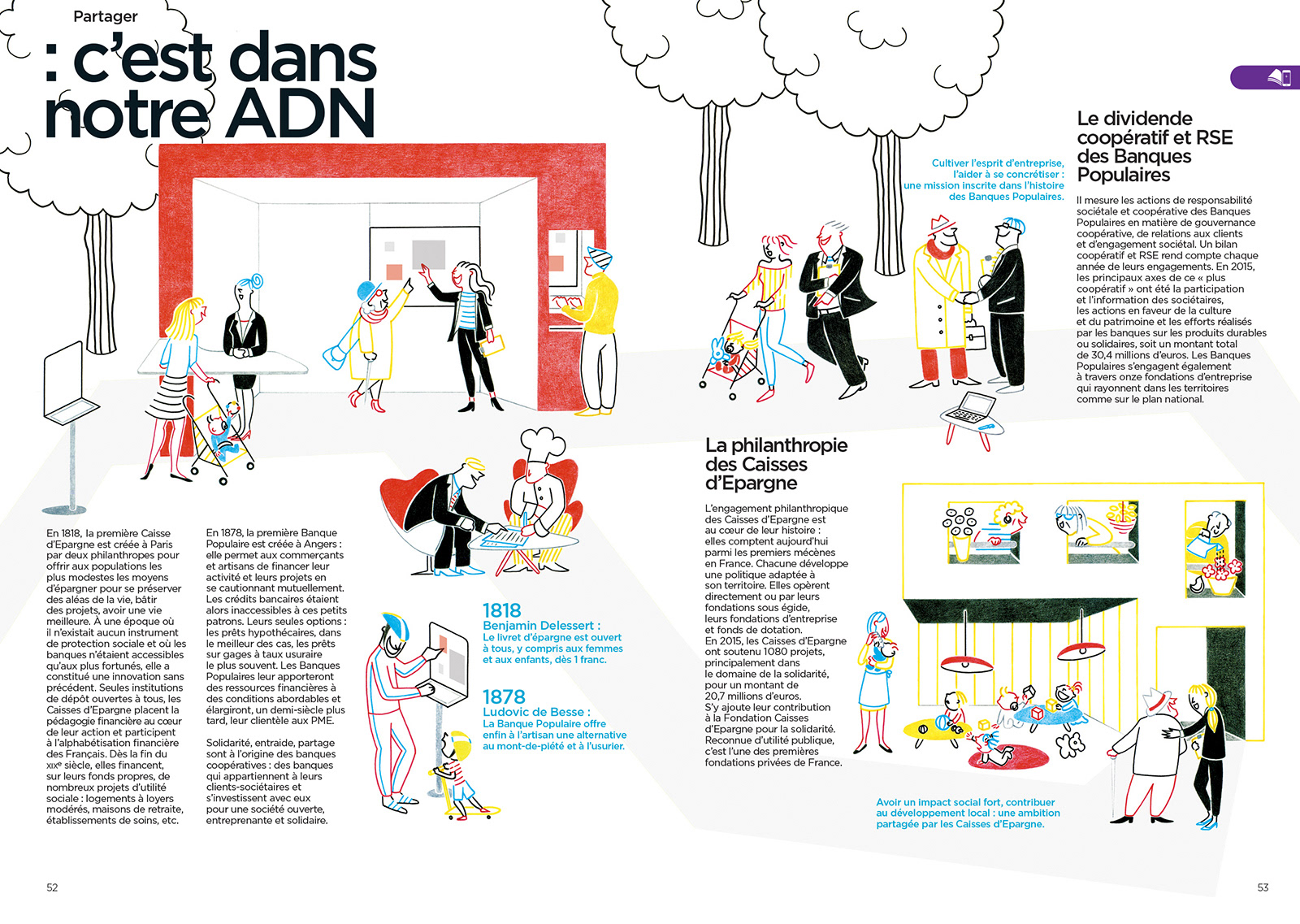 Partager

: c'est dans notre ADN

En 1818, la première Caisse d'Epargne est créée à Paris par deux philanthropes pour offrir aux populations les plus modestes les moyens d'épargner pour se préserver des aléas de la vie, bâtir des projets, avoir une vie meilleure. À une époque où il n'existait aucun instrument de protection sociale et où les banques n'étaient accessibles qu'aux plus fortunés, elle a constitué une innovation sans précédent. Seules institutions de dépôt ouvertes à tous, les Caisses d'Epargne placent la pédagogie financière au cœur de leur action et participent à l'alphabétisation financière des Français. Dès la fin du XIXe siècle, elles financent, sur leurs fonds propres, de nombreux projets d'utilité sociale : logements à loyers modérés, maisons de retraite, établissements de soins, etc.

En 1878, la première Banque Populaire est créée à Angers : elle permet aux commerçants et artisans de financer leur activité et leurs projets en se cautionnant mutuellement. Les crédits bancaires étaient alors inaccessibles à ces petits patrons. Leurs seules options : les prêts hypothécaires, dans le meilleur des cas, les prêts sur gages à taux usuraire le plus souvent. Les Banques Populaires leur apporteront des ressources financières à des conditions abordables et élargiront, un demi-siècle plus tard, leur clientèle aux PME.

Solidarité, entraide, partage sont à l'origine des banques coopératives : des banques qui appartiennent à leurs clients-sociétaires et s'investissent avec eux pour une société ouverte, entreprenante et solidaire.

1818
Benjamin Delessert :
Le livret d'épargne est ouvert à tous, y compris aux femmes et aux enfants, dès 1 franc.

1878
Ludovic de Besse :
La Banque Populaire offre enfin à l'artisan une alternative au mont-de-piété et à l'usurier.

Cultiver l'esprit d'entreprise, l'aider à se concrétiser : une mission inscrite dans l'histoire des Banques Populaires.

Le dividende coopératif et RSE des Banques Populaires

Il mesure les actions de responsabilité sociétale et coopérative des Banques Populaires en matière de gouvernance coopérative, de relations aux clients et d'engagement sociétal. Un bilan coopératif et RSE rend compte chaque année de leurs engagements. En 2015, les principaux axes de ce « plus coopératif » ont été la participation et l'information des sociétaires, les actions en faveur de la culture et du patrimoine et les efforts réalisés par les banques sur les produits durables ou solidaires, soit un montant total de 30,4 millions d'euros. Les Banques Populaires s'engagent également à travers onze fondations d'entreprise qui rayonnent dans les territoires comme sur le plan national.

La philanthropie des Caisses d'Epargne

L'engagement philanthropique des Caisses d'Epargne est au cœur de leur histoire : elles comptent aujourd'hui parmi les premiers mécènes en France. Chacune développe une politique adaptée à son territoire. Elles opèrent directement ou par leurs fondations sous égide, leurs fondations d'entreprise et fonds de dotation.
En 2015, les Caisses d'Epargne ont soutenu 1080 projets, principalement dans le domaine de la solidarité, pour un montant de 20,7 millions d'euros.
S'y ajoute leur contribution à la Fondation Caisses d'Epargne pour la solidarité. Reconnue d'utilité publique, c'est l'une des premières fondations privées de France.

Avoir un impact social fort, contribuer au développement local : une ambition partagée par les Caisses d'Epargne.

52

53